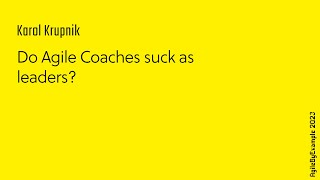 Karol Krupnik

Do Agile Coaches suck as leaders?

AgileByExample 2023